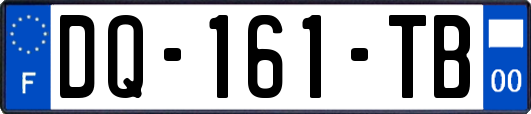 F

DQ-161-TB

00